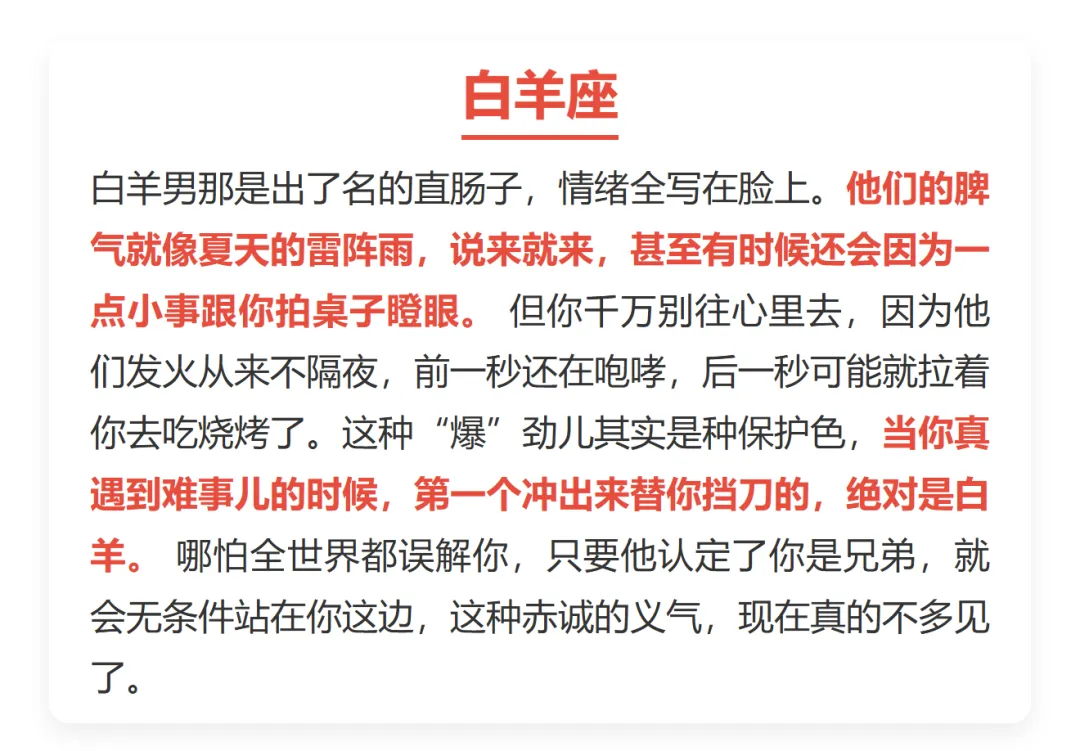 白羊座

白羊男那是出了名的直肠子，情绪全写在脸上。他们的脾气就像夏天的雷阵雨，说来就来，甚至有时候还会因为一点小事跟你拍桌子瞪眼。但你千万别往心里去，因为他们发火从来不隔夜，前一秒还在咆哮，后一秒可能就拉着你去吃烧烤了。这种“爆”劲儿其实是种保护色，当你真遇到难事儿的时候，第一个冲出来替你挡刀的，绝对是白羊。哪怕全世界都误解你，只要他认定了你是兄弟，就会无条件站在你这边，这种赤诚的义气，现在真的不多见了。